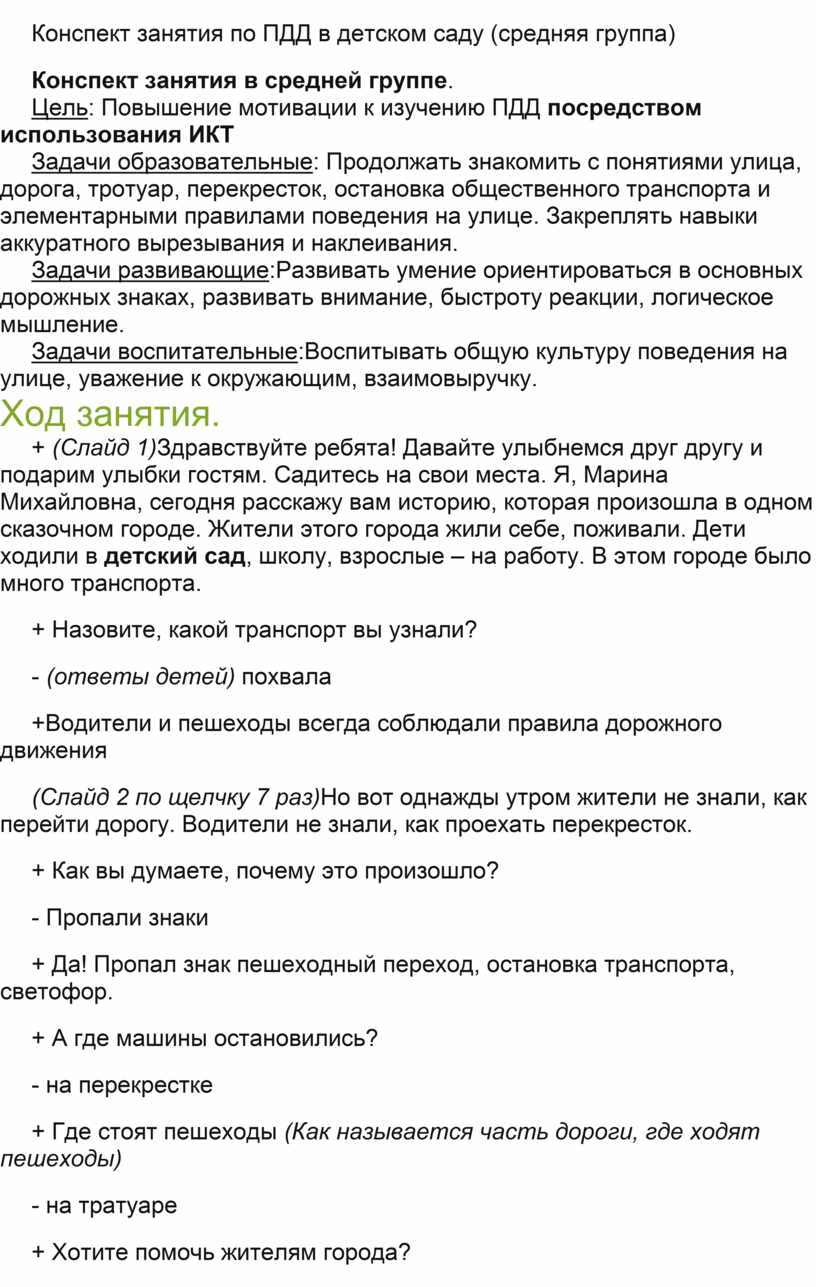 Конспект занятия по ПДД в детском саду (средняя группа)

Конспект занятия в средней группе.
Цель: Повышение мотивации к изучению ПДД посредством использования ИКТ
Задачи образовательные: Продолжать знакомить с понятиями улица, дорога, тротуар, перекресток, остановка общественного транспорта и элементарными правилами поведения на улице. Закреплять навыки аккуратного вырезывания и наклеивания.
Задачи развивающие:Развивать умение ориентироваться в основных дорожных знаках, развивать внимание, быстроту реакции, логическое мышление.
Задачи воспитательные:Воспитывать общую культуру поведения на улице, уважение к окружающим, взаимовыручку.

Ход занятия.

+ (Слайд 1)Здравствуйте ребята! Давайте улыбнемся друг другу и подарим улыбки гостям. Садитесь на свои места. Я, Марина Михайловна, сегодня расскажу вам историю, которая произошла в одном сказочном городе. Жители этого города жили себе, поживали. Дети ходили в детский сад, школу, взрослые – на работу. В этом городе было много транспорта.

+ Назовите, какой транспорт вы узнали?

- (ответы детей) похвала

+Водители и пешеходы всегда соблюдали правила дорожного движения

(Слайд 2 по щелчку 7 раз)Но вот однажды утром жители не знали, как перейти дорогу. Водители не знали, как проехать перекресток.

+ Как вы думаете, почему это произошло?

- Пропали знаки

+ Да! Пропал знак пешеходный переход, остановка транспорта, светофор.

+ А где машины остановились?

- на перекрестке

+ Где стоят пешеходы (Как называется часть дороги, где ходят пешеходы)

- на тратуаре

+ Хотите помочь жителям города?